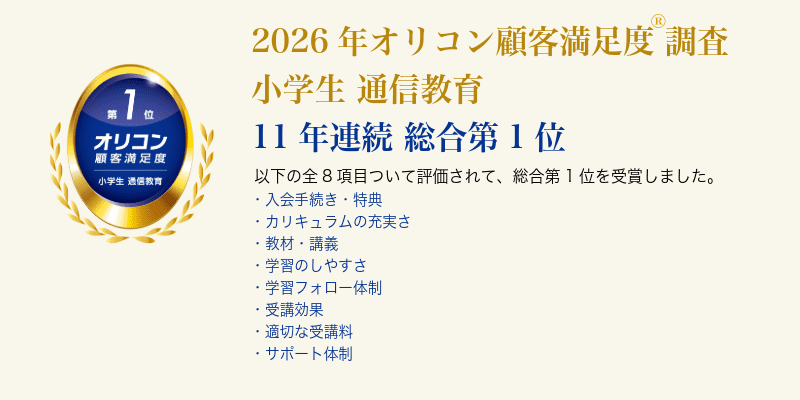 第1位
オリコン
顧客満足度
小学生 通信教育

2026 年オリコン顧客満足度® 調査
小学生 通信教育
11 年連続 総合第 1 位

以下の全 8 項目ついて評価されて、総合第 1 位を受賞しました。
・入会手続き・特典
・カリキュラムの充実さ
・教材・講義
・学習のしやすさ
・学習フォロー体制
・受講効果
・適切な受講料
・サポート体制